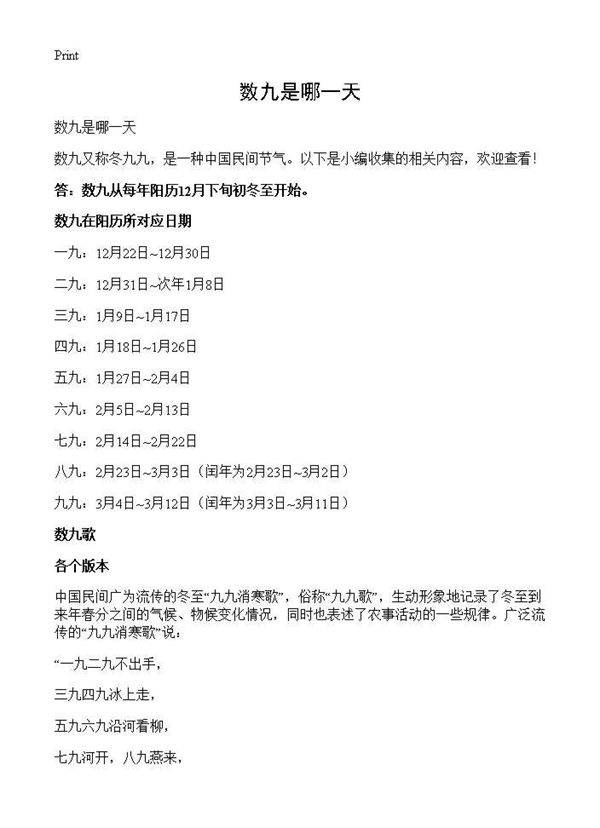 Print

数九是哪一天

数九是哪一天

数九又称冬九九，是一种中国民间节气。以下是小编收集的相关内容，欢迎查看！

答：数九从每年阳历12月下旬初冬至开始。

数九在阳历所对应日期

一九：12月22日~12月30日

二九：12月31日~次年1月8日

三九：1月9日~1月17日

四九：1月18日~1月26日

五九：1月27日~2月4日

六九：2月5日~2月13日

七九：2月14日~2月22日

八九：2月23日~3月3日（闰年为2月23日~3月2日）

九九：3月4日~3月12日（闰年为3月3日~3月11日）

数九歌

各个版本

中国民间广为流传的冬至“九九消寒歌”，俗称“九九歌”，生动形象地记录了冬至到来年春分之间的气候、物候变化情况，同时也表述了农事活动的一些规律。广泛流传的“九九消寒歌”说：

“一九二九不出手，

三九四九冰上走，

五九六九沿河看柳，

七九河开，八九燕来，